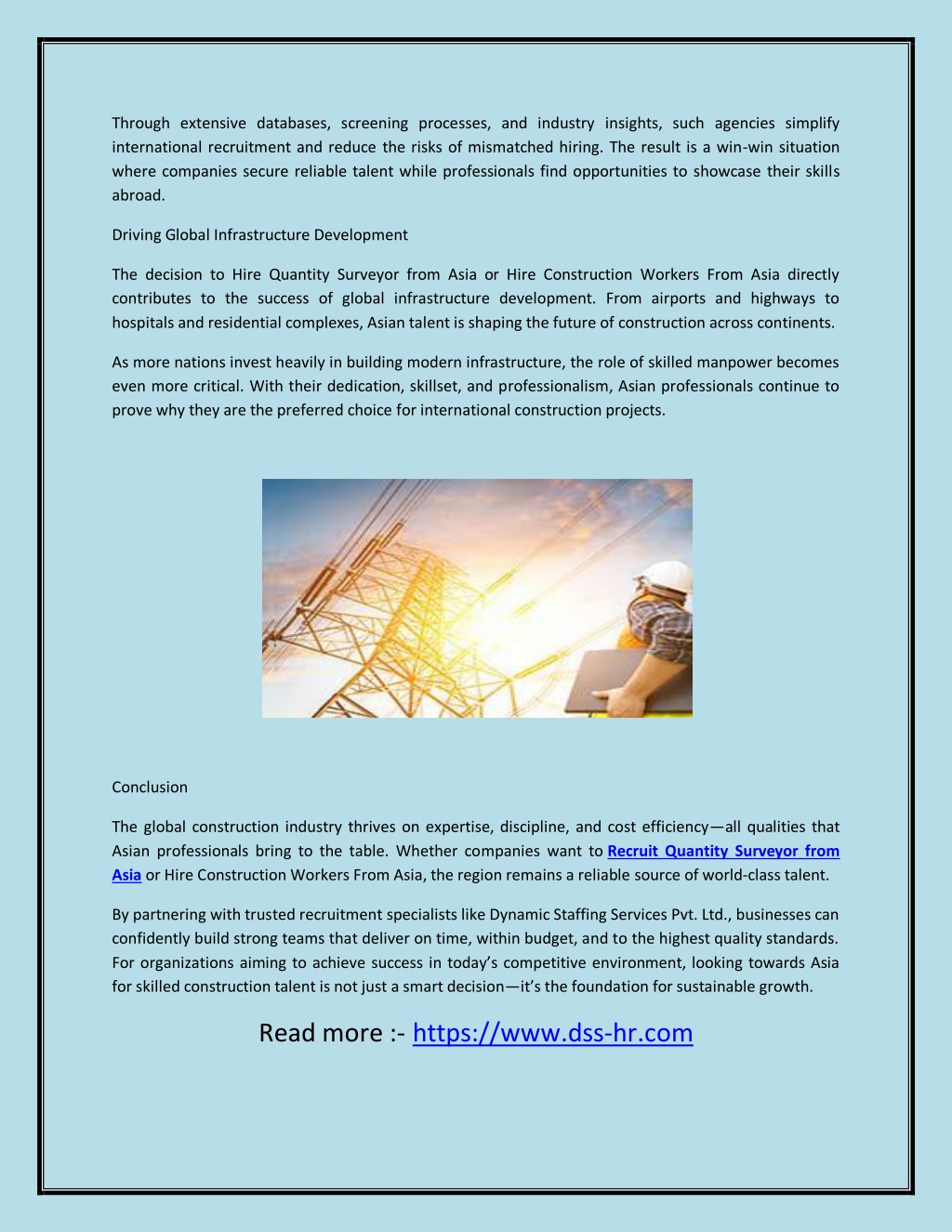 Through extensive databases, screening processes, and industry insights, such agencies simplify international recruitment and reduce the risks of mismatched hiring. The result is a win-win situation where companies secure reliable talent while professionals find opportunities to showcase their skills abroad.

Driving Global Infrastructure Development

The decision to Hire Quantity Surveyor from Asia or Hire Construction Workers From Asia directly contributes to the success of global infrastructure development. From airports and highways to hospitals and residential complexes, Asian talent is shaping the future of construction across continents.

As more nations invest heavily in building modern infrastructure, the role of skilled manpower becomes even more critical. With their dedication, skillset, and professionalism, Asian professionals continue to prove why they are the preferred choice for international construction projects.

Conclusion

The global construction industry thrives on expertise, discipline, and cost efficiency—all qualities that Asian professionals bring to the table. Whether companies want to Recruit Quantity Surveyor from Asia or Hire Construction Workers From Asia, the region remains a reliable source of world-class talent.

By partnering with trusted recruitment specialists like Dynamic Staffing Services Pvt. Ltd., businesses can confidently build strong teams that deliver on time, within budget, and to the highest quality standards. For organizations aiming to achieve success in today's competitive environment, looking towards Asia for skilled construction talent is not just a smart decision—it's the foundation for sustainable growth.

Read more :- https://www.dss-hr.com